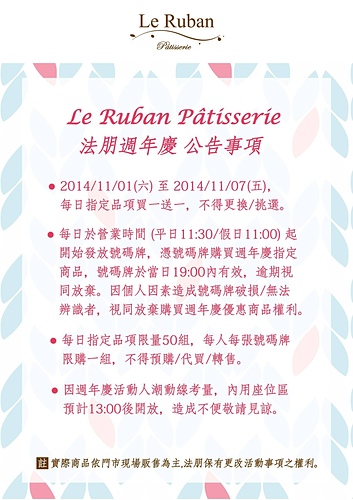 Le Ruban
Pâtisserie

Le Ruban Pâtisserie
法朋週年慶 公告事項

● 2014/11/01(六) 至 2014/11/07(五)，每日指定品項買一送一，不得更換/挑選。

● 每日於營業時間 (平日11:30/假日11:00) 起開始發放號碼牌，憑號碼牌購買週年慶指定商品，號碼牌於當日19:00內有效，逾期視同放棄。因個人因素造成號碼牌破損/無法辨識者，視同放棄購買週年慶優惠商品權利。

● 每日指定品項限量50組，每人每張號碼牌限購一組，不得預購/代買/轉售。

● 因週年慶活動人潮動線考量，內用座位區預計13:00後開放，造成不便敬請見諒。

註 實際商品依門市現場販售為主,法朋保有更改活動事項之權利。